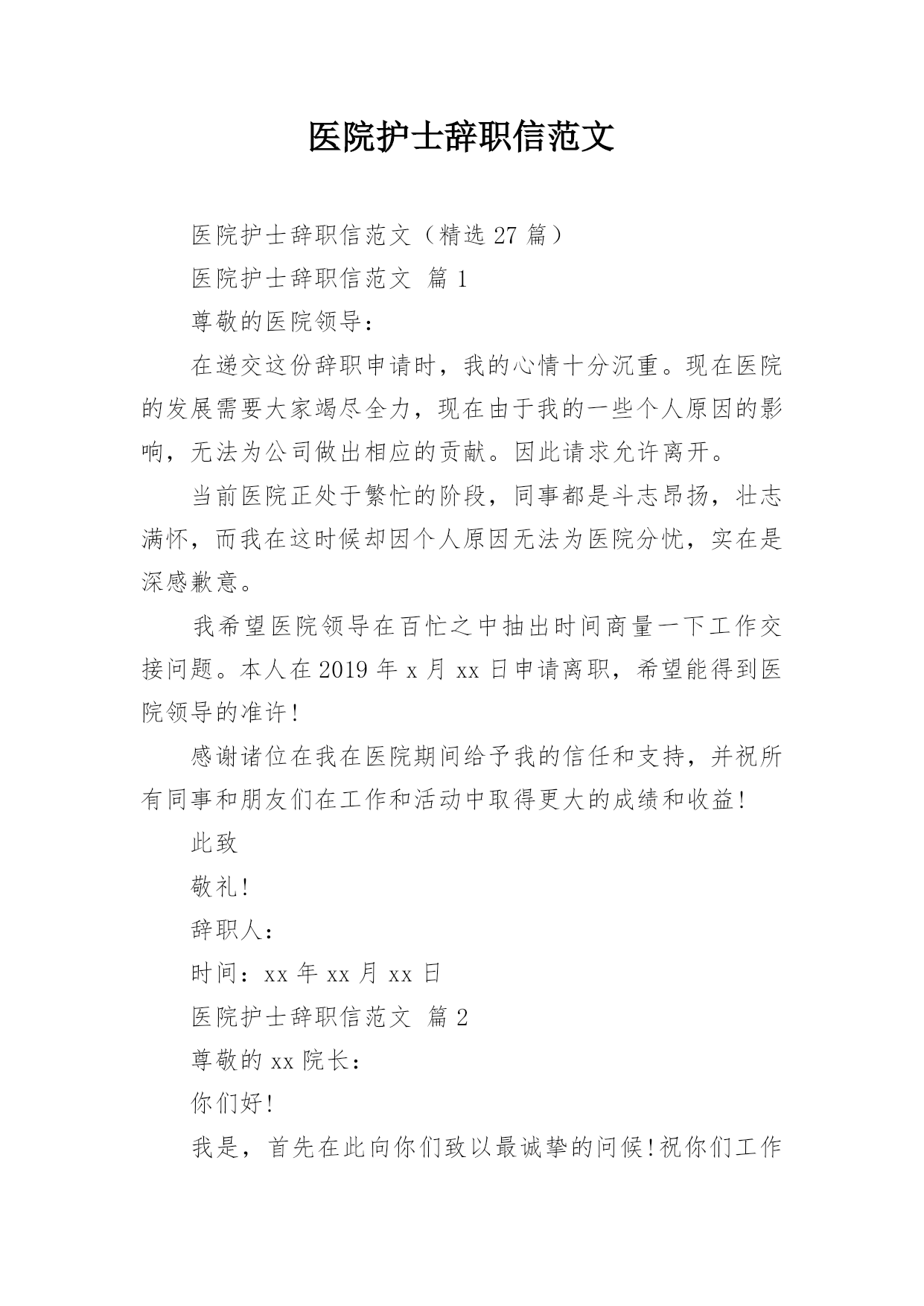 医院护士辞职信范文

医院护士辞职信范文（精选 27 篇）

医院护士辞职信范文 篇 1

尊敬的医院领导：

在递交这份辞职申请时，我的心情十分沉重。现在医院的发展需要大家竭尽全力，现在由于我的一些个人原因的影响，无法为公司做出相应的贡献。因此请求允许离开。

当前医院正处于繁忙的阶段，同事都是斗志昂扬，壮志满怀，而我在这时候却因个人原因无法为医院分忧，实在是深感歉意。

我希望医院领导在百忙之中抽出时间商量一下工作交接问题。本人在 2019 年 x 月 xx 日申请离职，希望能得到医院领导的准许！

感谢诸位在我在医院期间给予我的信任和支持，并祝所有同事和朋友们在工作和活动中取得更大的成绩和收益！

此致

敬礼！

辞职人：

时间：xx 年 xx 月 xx 日

医院护士辞职信范文 篇 2

尊敬的 xx 院长：

你们好！

我是，首先在此向你们致以最诚挚的问候！祝你们工作